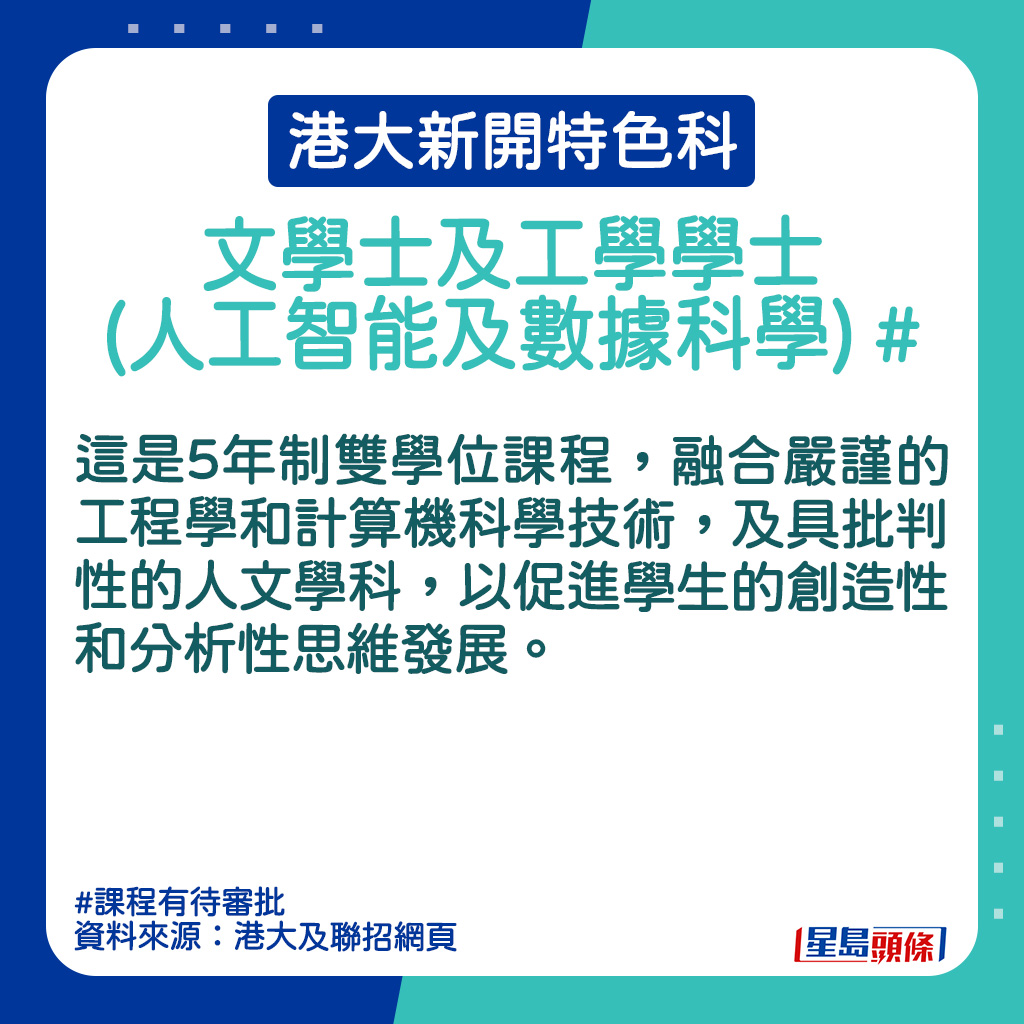 港大新開特色科

文學士及工學學士
(人工智能及數據科學) #

這是5年制雙學位課程，融合嚴謹的工程學和計算機科學技術，及具批判性的人文學科，以促進學生的創造性和分析性思維發展。

#課程有待審批
資料來源：港大及聯招網頁

星島頭條